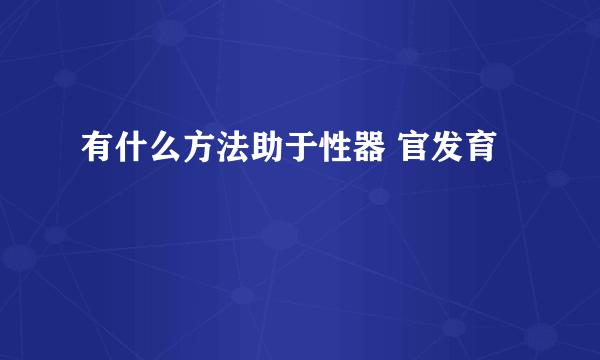 有什么方法助于性器 官发育